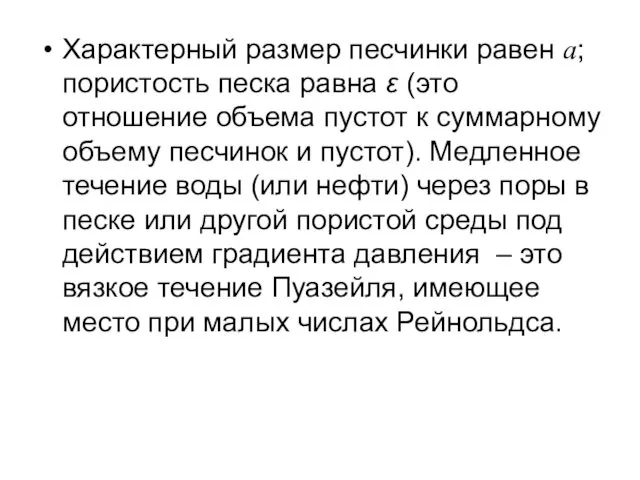 • Характерный размер песчинки равен $a$; пористость песка равна $\varepsilon$ (это отношение объема пустот к суммарному объему песчинок и пустот). Медленное течение воды (или нефти) через поры в песке или другой пористой среды под действием градиента давления – это вязкое течение Пуазейля, имеющее место при малых числах Рейнольдса.